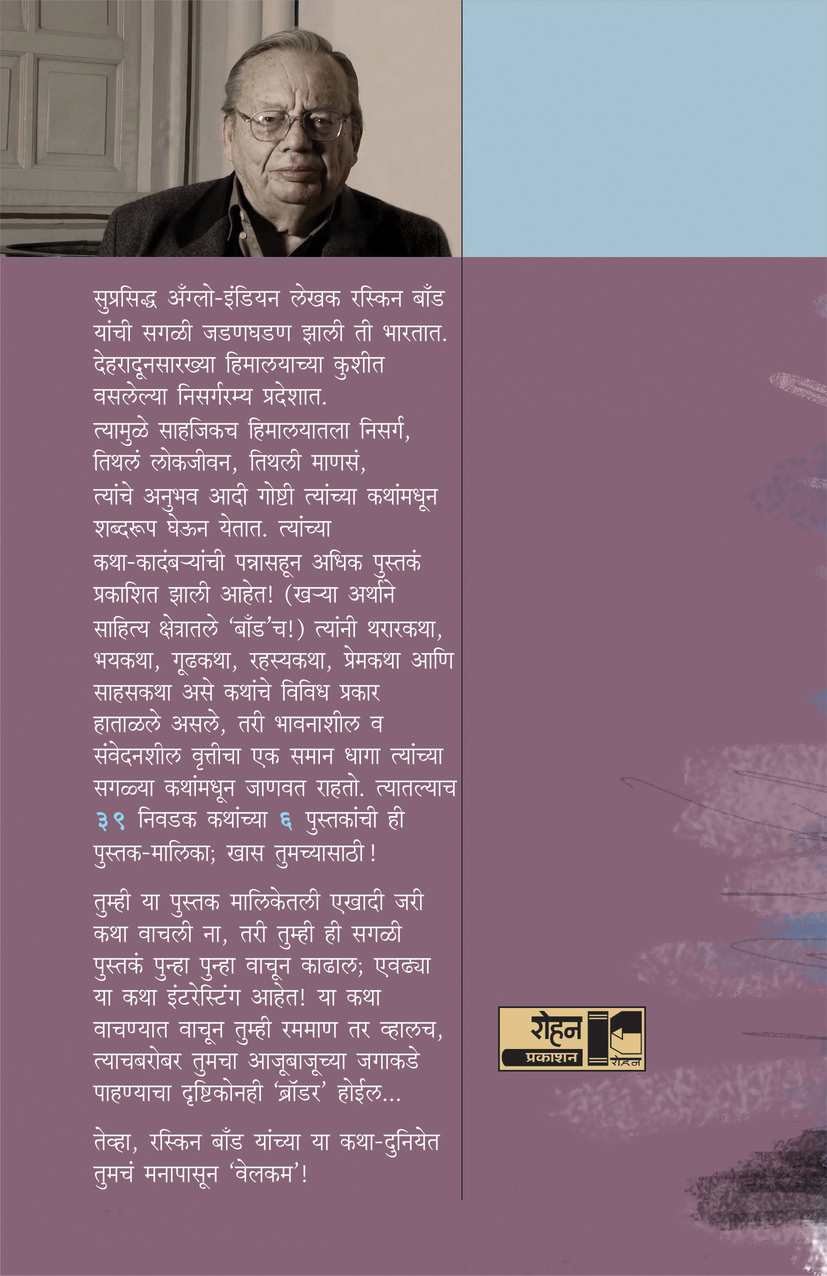 सुप्रसिद्ध अँग्लो-इंडियन लेखक रस्किन बाँड यांची सगळी जडणघडण झाली ती भारतात. देहरादूनसारख्या हिमालयाच्या कुशीत वसलेल्या निसर्गरम्य प्रदेशात. त्यामुळे साहजिकच हिमालयातला निसर्ग, तिथलं लोकजीवन, तिथली माणसं, त्यांचे अनुभव आदी गोष्टी त्यांच्या कथांमधून शब्दरूप घेऊन येतात. त्यांच्या कथा-कादंबऱ्यांची पन्नासहून अधिक पुस्तकं प्रकाशित झाली आहेत! (खऱ्या अर्थाने साहित्य क्षेत्रातले 'बाँड'च!) त्यांनी थरारकथा, भयकथा, गूढकथा, रहस्यकथा, प्रेमकथा आणि साहसकथा असे कथांचे विविध प्रकार हाताळले असले, तरी भावनाशील व संवेदनशील वृत्तीचा एक समान धागा त्यांच्या सगळ्या कथांमधून जाणवत राहतो. त्यातल्याच ३९ निवडक कथांच्या ६ पुस्तकांची ही पुस्तक-मालिका; खास तुमच्यासाठी!

तुम्ही या पुस्तक मालिकेतली एखादी जरी कथा वाचली ना, तरी तुम्ही ही सगळी पुस्तकं पुन्हा पुन्हा वाचून काढाल; एवढ्या या कथा इंटरेस्टिंग आहेत! या कथा वाचण्यात वाचून तुम्ही रममाण तर व्हालच, त्याचबरोबर तुमचा आजूबाजूच्या जगाकडे पाहण्याचा दृष्टिकोनही 'ब्रॉडर' होईल...

तेव्हा, रस्किन बाँड यांच्या या कथा-दुनियेत तुमचं मनापासून 'वेलकम'!

रोहन
प्रकाशन
रोहन